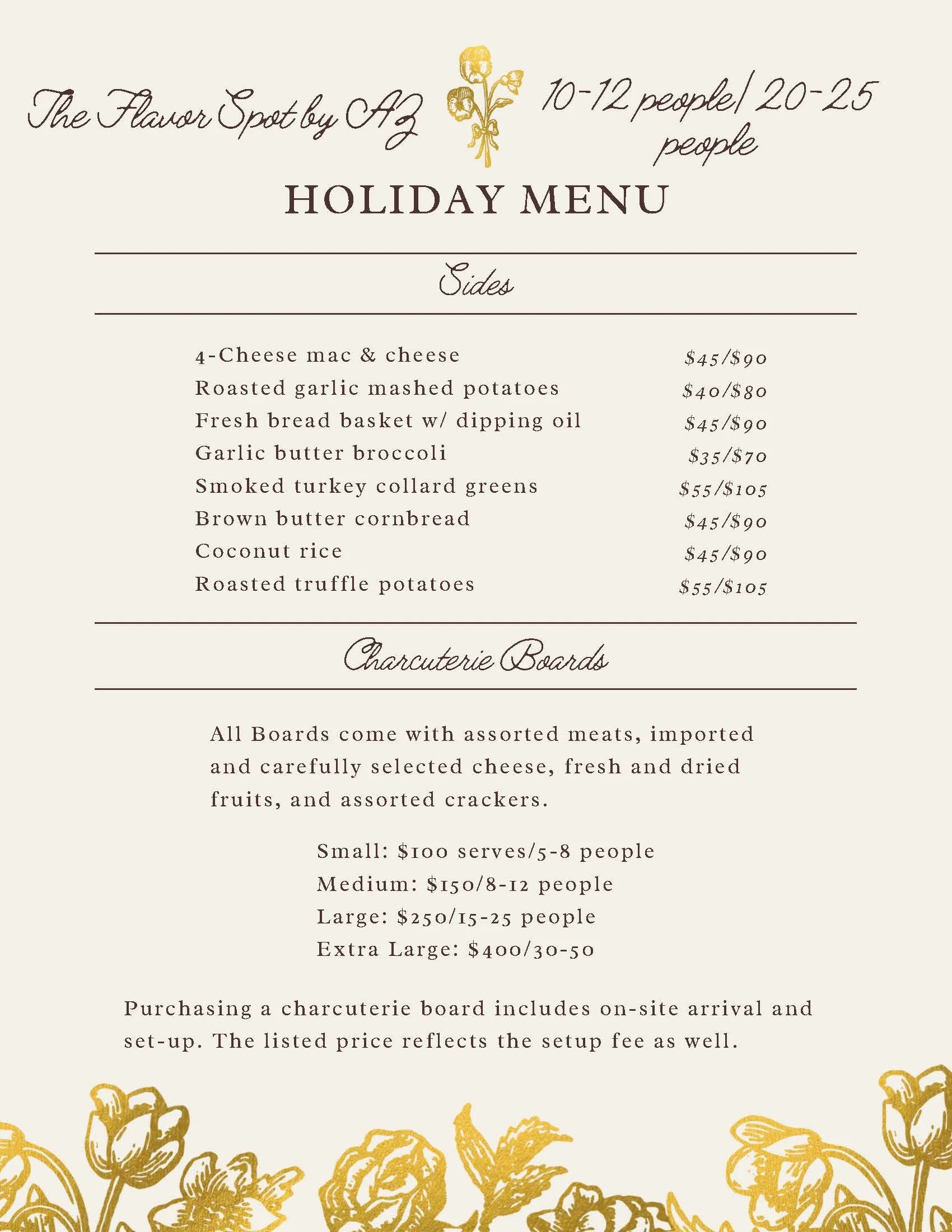 The Flavor Spot by AZ

10-12 people/ 20-25 people

HOLIDAY MENU

Sides

| | |
|---|---|
| 4-Cheese mac & cheese | \$45/\$90 |
| Roasted garlic mashed potatoes | \$40/\$80 |
| Fresh bread basket w/ dipping oil | \$45/\$90 |
| Garlic butter broccoli | \$35/\$70 |
| Smoked turkey collard greens | \$55/\$105 |
| Brown butter cornbread | \$45/\$90 |
| Coconut rice | \$45/\$90 |
| Roasted truffle potatoes | \$55/\$105 |

Charcuterie Boards

All Boards come with assorted meats, imported and carefully selected cheese, fresh and dried fruits, and assorted crackers.

Small: \$100 serves/5-8 people
Medium: \$150/8-12 people
Large: \$250/15-25 people
Extra Large: \$400/30-50

Purchasing a charcuterie board includes on-site arrival and set-up. The listed price reflects the setup fee as well.